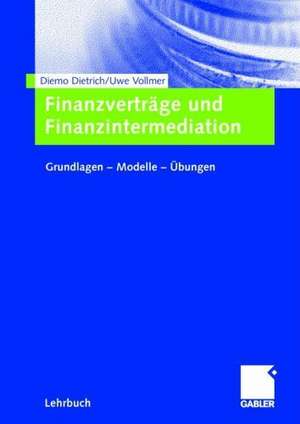 Diemo Dietrich/Uwe Vollmer

Finanzverträge und Finanzintermediation

Grundlagen – Modelle – Übungen

Lehrbuch

GABLER